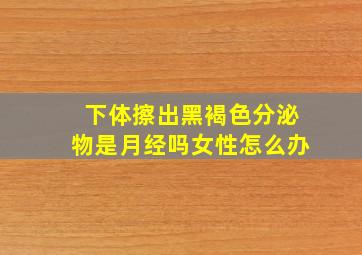 下体擦出黑褐色分泌物是月经吗女性怎么办